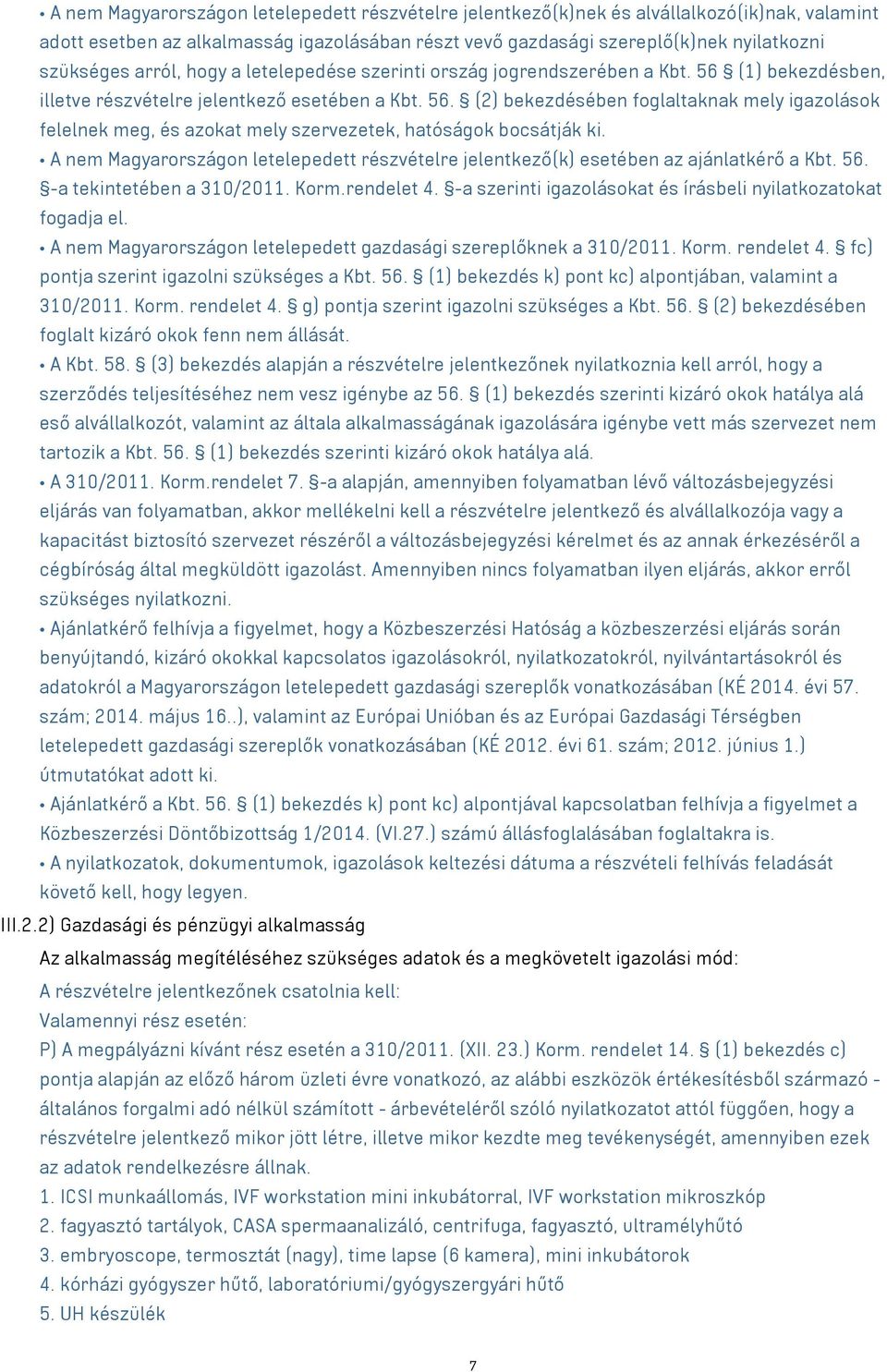 • A nem Magyarországon letelepedett részvételre jelentkező(k)nek és alvállalkozó(ik)nak, valamint adott esetben az alkalmasság igazolásában részt vevő gazdasági szereplő(k)nek nyilatkozni szükséges arról, hogy a letelepedése szerinti ország jogrendszerében a Kbt. 56 § (1) bekezdésben, illetve részvételre jelentkező esetében a Kbt. 56. § (2) bekezdésében foglaltaknak mely igazolások felelnek meg, és azokat mely szervezetek, hatóságok bocsátják ki.
• A nem Magyarországon letelepedett részvételre jelentkező(k) esetében az ajánlatkérő a Kbt. 56. §-a tekintetében a 310/2011. Korm.rendelet 4. §-a szerinti igazolásokat és írásbeli nyilatkozatokat fogadja el.
• A nem Magyarországon letelepedett gazdasági szereplőknek a 310/2011. Korm. rendelet 4. § fc) pontja szerint igazolni szükséges a Kbt. 56. § (1) bekezdés k) pont kc) alpontjában, valamint a 310/2011. Korm. rendelet 4. § g) pontja szerint igazolni szükséges a Kbt. 56. § (2) bekezdésében foglalt kizáró okok fenn nem állását.
• A Kbt. 58. § (3) bekezdés alapján a részvételre jelentkezőnek nyilatkoznia kell arról, hogy a szerződés teljesítéséhez nem vesz igénybe az 56. § (1) bekezdés szerinti kizáró okok hatálya alá eső alvállalkozót, valamint az általa alkalmasságának igazolására igénybe vett más szervezet nem tartozik a Kbt. 56. § (1) bekezdés szerinti kizáró okok hatálya alá.
• A 310/2011. Korm.rendelet 7. §-a alapján, amennyiben folyamatban lévő változásbejegyzési eljárás van folyamatban, akkor mellékelni kell a részvételre jelentkező és alvállalkozója vagy a kapacitást biztosító szervezet részéről a változásbejegyzési kérelmet és az annak érkezéséről a cégbíróság által megküldött igazolást. Amennyiben nincs folyamatban ilyen eljárás, akkor erről szükséges nyilatkozni.
• Ajánlatkérő felhívja a figyelmet, hogy a Közbeszerzési Hatóság a közbeszerzési eljárás során benyújtandó, kizáró okokkal kapcsolatos igazolásokról, nyilatkozatokról, nyilvántartásokról és adatokról a Magyarországon letelepedett gazdasági szereplők vonatkozásában (KÉ 2014. évi 57. szám; 2014. május 16..), valamint az Európai Unióban és az Európai Gazdasági Térségben letelepedett gazdasági szereplők vonatkozásában (KÉ 2012. évi 61. szám; 2012. június 1.) útmutatókat adott ki.
• Ajánlatkérő a Kbt. 56. § (1) bekezdés k) pont kc) alpontjával kapcsolatban felhívja a figyelmet a Közbeszerzési Döntőbizottság 1/2014. (VI.27.) számú állásfoglalásában foglaltakra is.
• A nyilatkozatok, dokumentumok, igazolások keltezési dátuma a részvételi felhívás feladását követő kell, hogy legyen.
III.2.2) Gazdasági és pénzügyi alkalmasság
Az alkalmasság megítéléséhez szükséges adatok és a megkövetelt igazolási mód:
A részvételre jelentkezőnek csatolnia kell:
Valamennyi rész esetén:
P) A megpályázni kívánt rész esetén a 310/2011. (XII. 23.) Korm. rendelet 14. § (1) bekezdés c) pontja alapján az előző három üzleti évre vonatkozó, az alábbi eszközök értékesítésből származó - általános forgalmi adó nélkül számított - árbevételéről szóló nyilatkozatot attól függően, hogy a részvételre jelentkező mikor jött létre, illetve mikor kezdte meg tevékenységét, amennyiben ezek az adatok rendelkezésre állnak.
1. ICSI munkaállomás, IVF workstation mini inkubátorral, IVF workstation mikroszkóp
2. fagyasztó tartályok, CASA spermaanalizáló, centrifuga, fagyasztó, ultramélyhűtő
3. embryoscope, termosztát (nagy), time lapse (6 kamera), mini inkubátorok
4. kórházi gyógyszer hűtő, laboratóriumi/gyógyszergyári hűtő
5. UH készülék
7